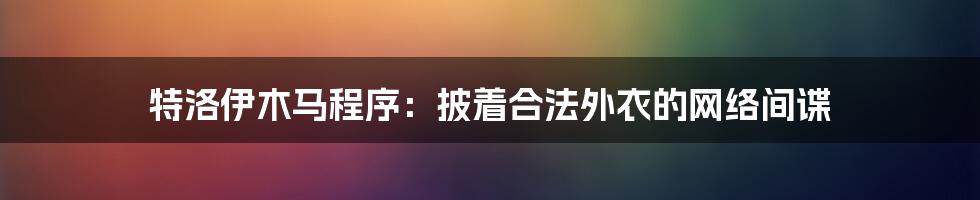 特洛伊木马程序：披着合法外衣的网络间谍